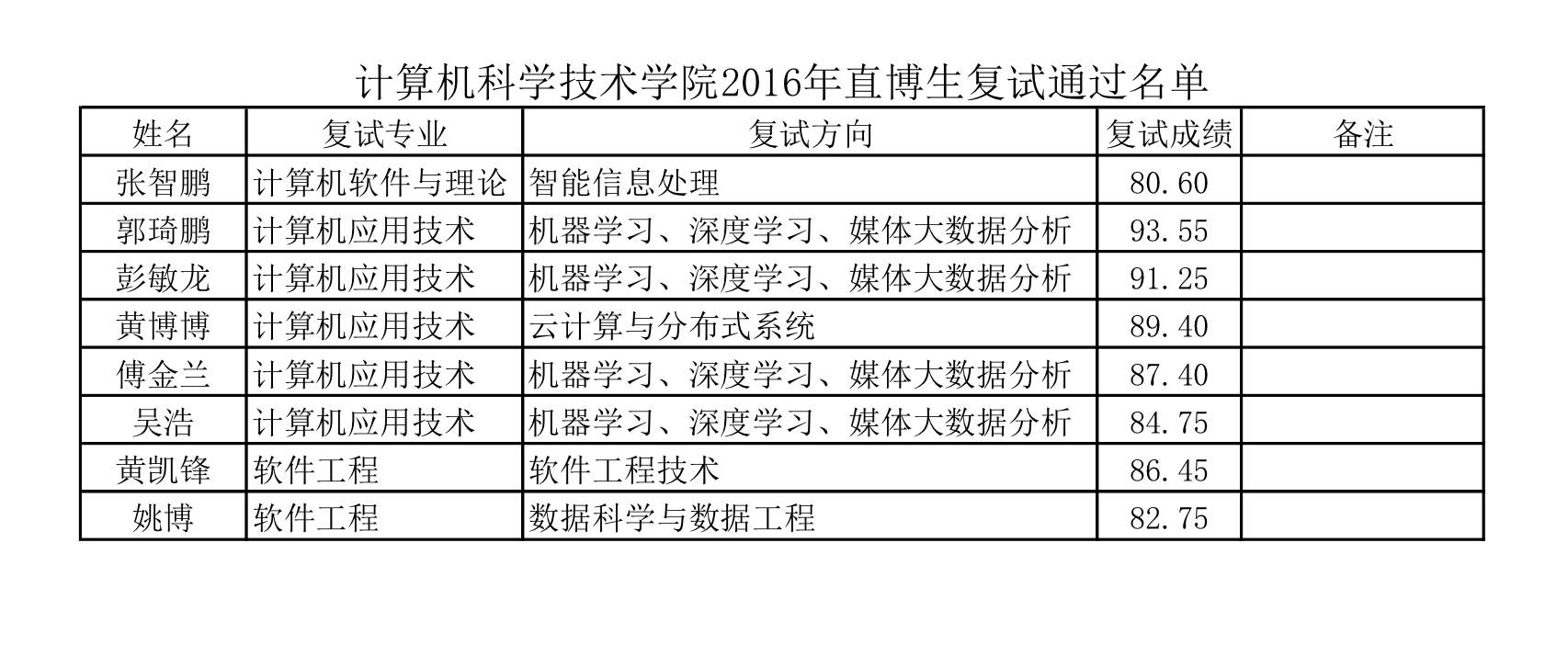 计算机科学技术学院2016年直博生复试通过名单

| 姓名 | 复试专业 | 复试方向 | 复试成绩 | 备注 |
|---|---|---|---|---|
| 张智鹏 | 计算机软件与理论 | 智能信息处理 | 80.60 | |
| 郭琦鹏 | 计算机应用技术 | 机器学习、深度学习、媒体大数据分析 | 93.55 | |
| 彭敏龙 | 计算机应用技术 | 机器学习、深度学习、媒体大数据分析 | 91.25 | |
| 黄博博 | 计算机应用技术 | 云计算与分布式系统 | 89.40 | |
| 傅金兰 | 计算机应用技术 | 机器学习、深度学习、媒体大数据分析 | 87.40 | |
| 吴浩 | 计算机应用技术 | 机器学习、深度学习、媒体大数据分析 | 84.75 | |
| 黄凯锋 | 软件工程 | 软件工程技术 | 86.45 | |
| 姚博 | 软件工程 | 数据科学与数据工程 | 82.75 | |